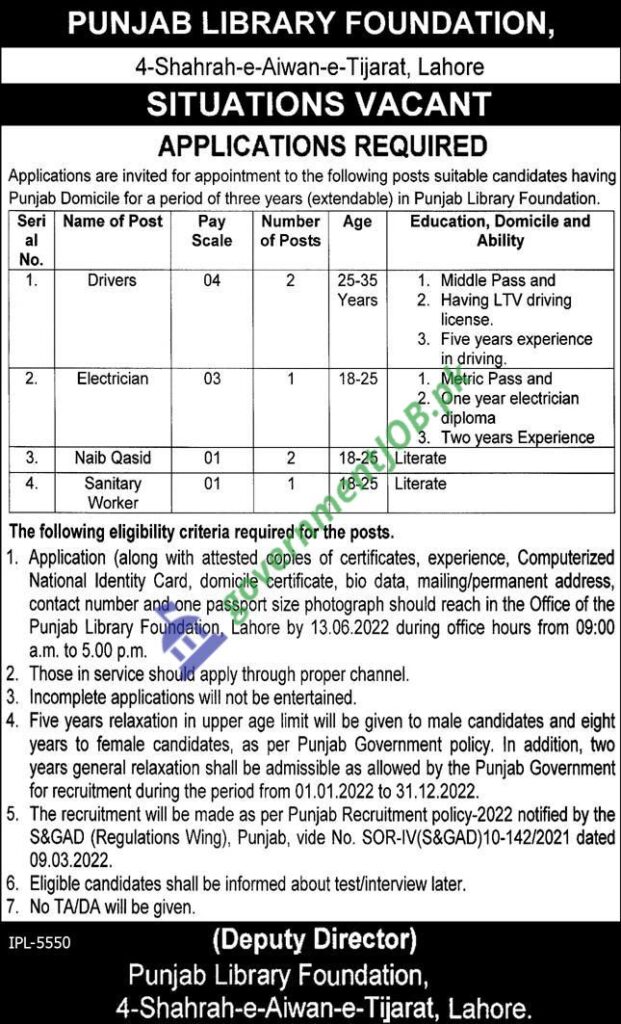 PUNJAB LIBRARY FOUNDATION,

4-Shahrah-e-Aiwan-e-Tijarat, Lahore

SITUATIONS VACANT

APPLICATIONS REQUIRED

Applications are invited for appointment to the following posts suitable candidates having Punjab Domicile for a period of three years (extendable) in Punjab Library Foundation.

| Serial No. | Name of Post | Pay Scale | Number of Posts | Age | Education, Domicile and Ability |
|---|---|---|---|---|---|
| 1. | Drivers | 04 | 2 | 25-35 Years | 1. Middle Pass and 2. Having LTV driving license. 3. Five years experience in driving. |
| 2. | Electrician | 03 | 1 | 18-25 | 1. Metric Pass and 2. One year electrician diploma 3. Two years Experience |
| 3. | Naib Qasid | 01 | 2 | 18-25 | Literate |
| 4. | Sanitary Worker | 01 | 1 | 18-25 | Literate |

The following eligibility criteria required for the posts.

1. Application (along with attested copies of certificates, experience, Computerized National Identity Card, domicile certificate, bio data, mailing/permanent address, contact number and one passport size photograph should reach in the Office of the Punjab Library Foundation, Lahore by 13.06.2022 during office hours from 09:00 a.m. to 5.00 p.m.
2. Those in service should apply through proper channel.
3. Incomplete applications will not be entertained.
4. Five years relaxation in upper age limit will be given to male candidates and eight years to female candidates, as per Punjab Government policy. In addition, two years general relaxation shall be admissible as allowed by the Punjab Government for recruitment during the period from 01.01.2022 to 31.12.2022.
5. The recruitment will be made as per Punjab Recruitment policy-2022 notified by the S&GAD (Regulations Wing), Punjab, vide No. SOR-IV(S&GAD)10-142/2021 dated 09.03.2022.
6. Eligible candidates shall be informed about test/interview later.
7. No TA/DA will be given.

IPL-5550

(Deputy Director)
Punjab Library Foundation,
4-Shahrah-e-Aiwan-e-Tijarat, Lahore.

governmentJOB.pk